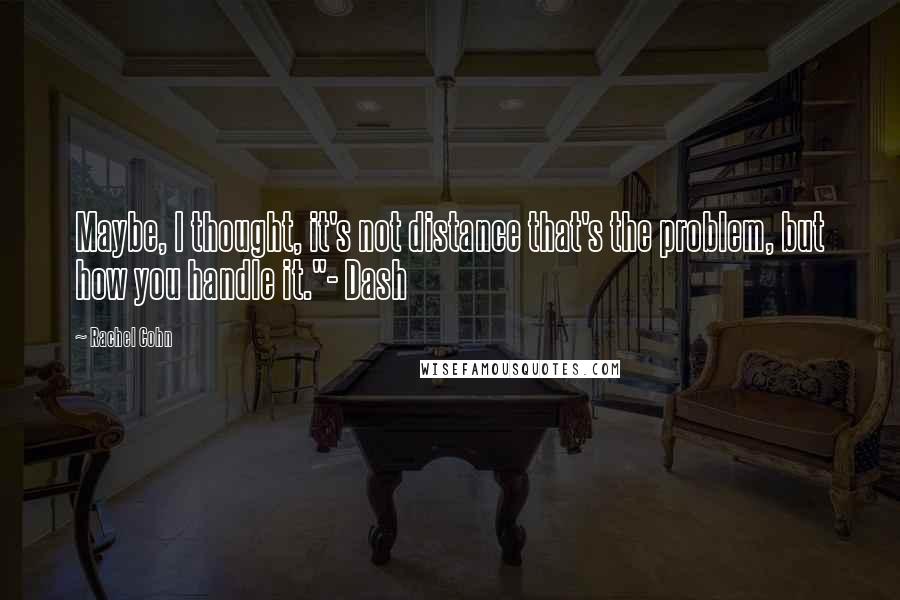 Maybe, I thought, it's not distance that's the problem, but how you handle it."- Dash

~ Rachel Cohn

WISEFAMOUSQUOTES.COM